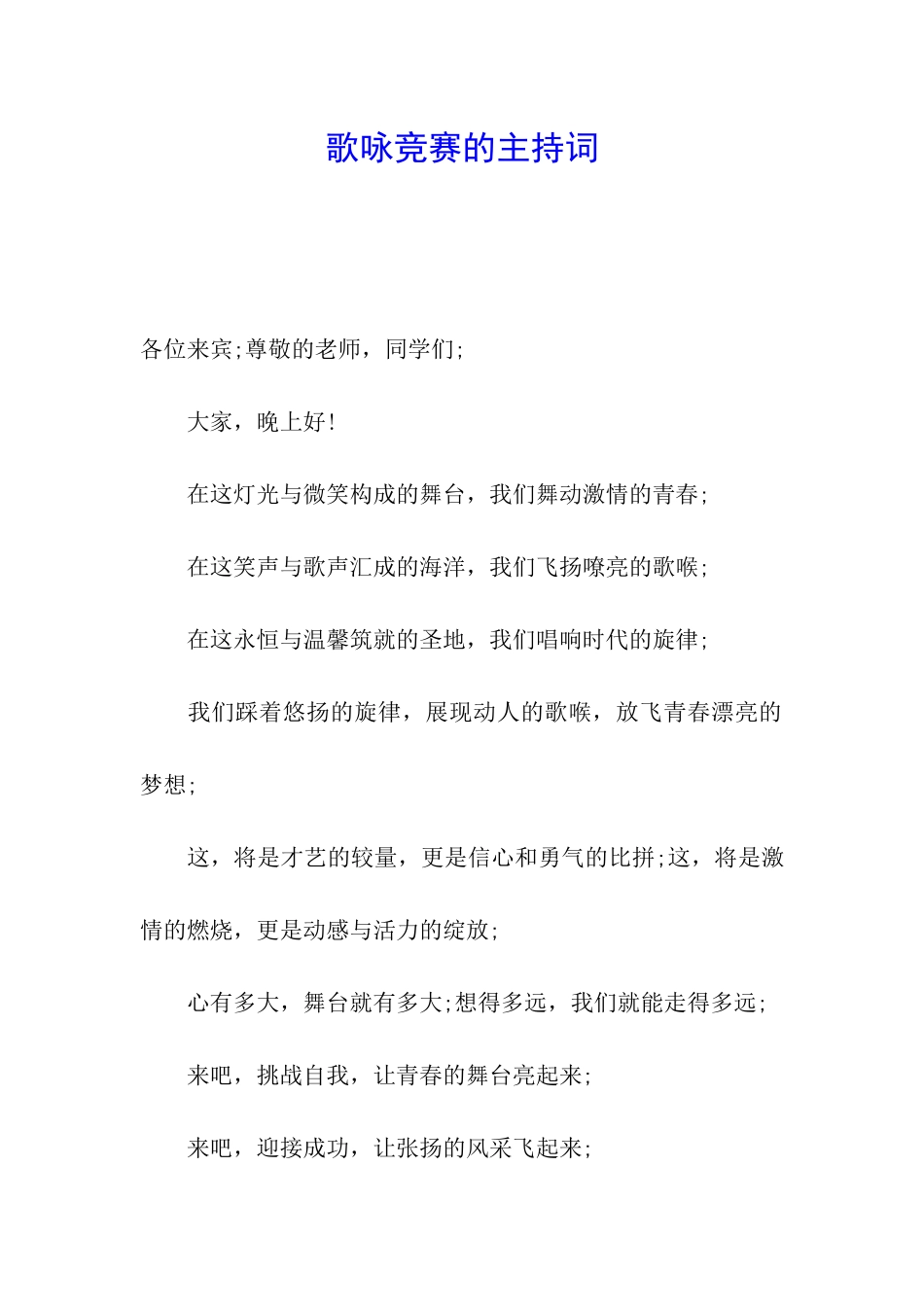 歌咏竞赛的主持词

各位来宾;尊敬的老师，同学们;

大家，晚上好!

在这灯光与微笑构成的舞台，我们舞动激情的青春;

在这笑声与歌声汇成的海洋，我们飞扬嘹亮的歌喉;

在这永恒与温馨筑就的圣地，我们唱响时代的旋律;

我们踩着悠扬的旋律，展现动人的歌喉，放飞青春漂亮的梦想;

这，将是才艺的较量，更是信心和勇气的比拼;这，将是激情的燃烧，更是动感与活力的绽放;

心有多大，舞台就有多大;想得多远，我们就能走得多远;

来吧，挑战自我，让青春的舞台亮起来;

来吧，迎接成功，让张扬的风采飞起来;